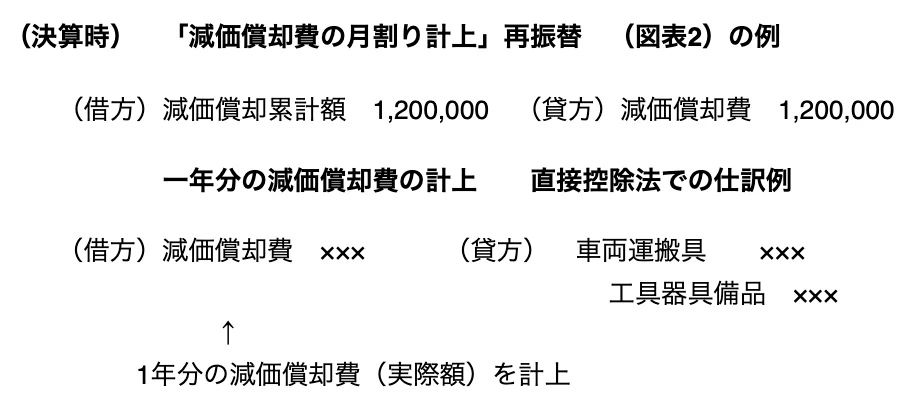 （決算時）　「減価償却費の月割り計上」再振替　（図表2）の例

（借方）減価償却累計額　1,200,000　（貸方）減価償却費　1,200,000

一年分の減価償却費の計上　直接控除法での仕訳例

（借方）減価償却費　×××　（貸方）　車両運搬具　×××
工具器具備品　×××

↑

1年分の減価償却費（実際額）を計上